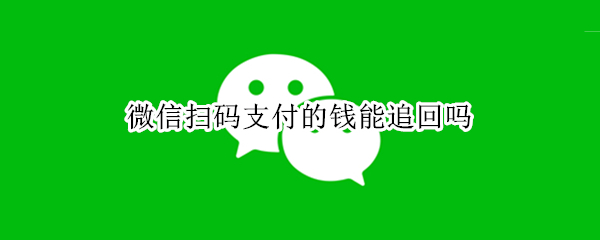 微信扫码支付的钱能追回吗